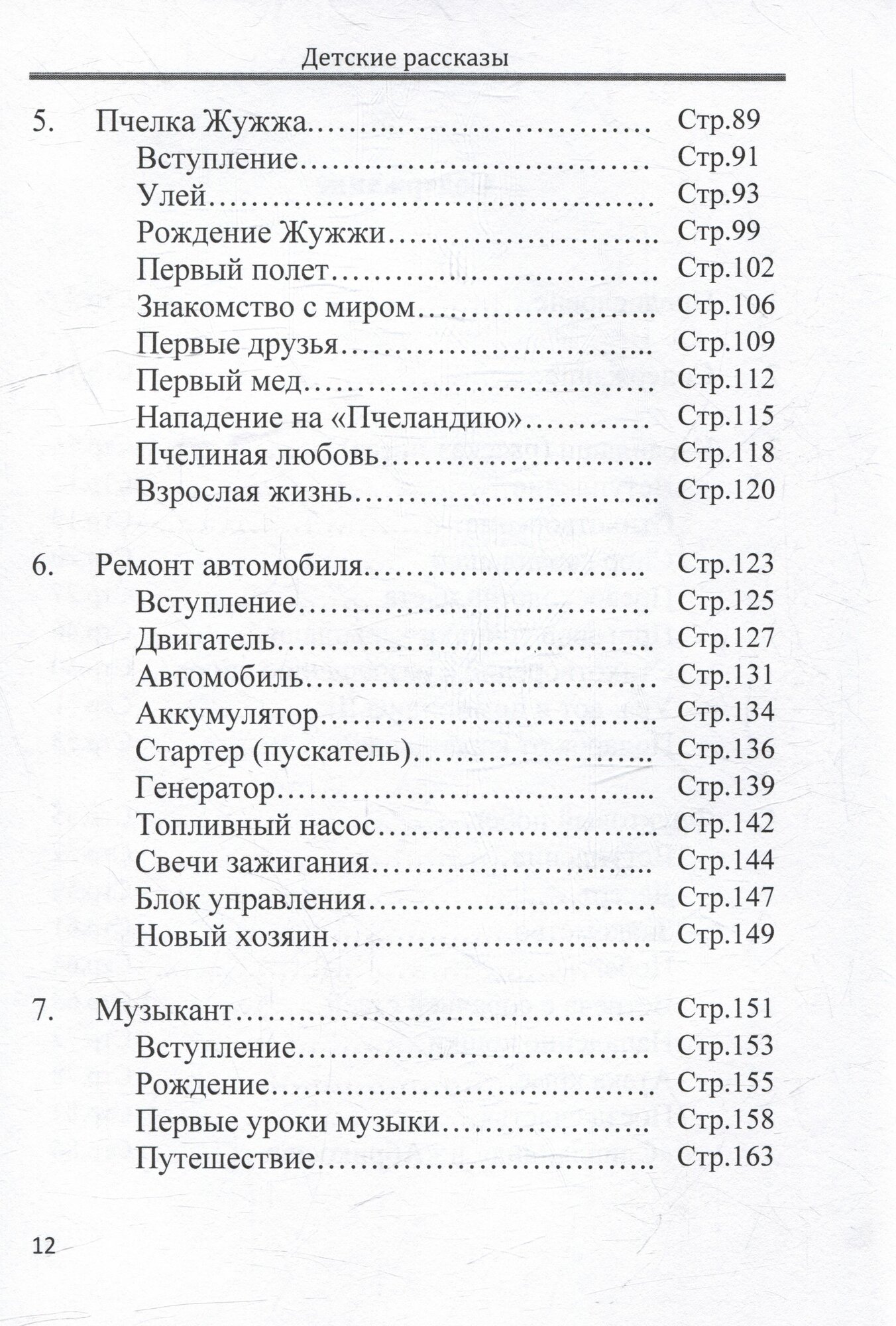 Детские рассказы

5. Пчелка Жужжа Стр.89
Вступление Стр.91
Улей Стр.93
Рождение Жужжи Стр.99
Первый полет Стр.102
Знакомство с миром Стр.106
Первые друзья Стр.109
Первый мед Стр.112
Нападение на «Пчеландию» Стр.115
Пчелиная любовь Стр.118
Взрослая жизнь Стр.120

6. Ремонт автомобиля Стр.123
Вступление Стр.125
Двигатель Стр.127
Автомобиль Стр.131
Аккумулятор Стр.134
Стартер (пускатель) Стр.136
Генератор Стр.139
Топливный насос Стр.142
Свечи зажигания Стр.144
Блок управления Стр.147
Новый хозяин Стр.149

7. Музыкант Стр.151
Вступление Стр.153
Рождение Стр.155
Первые уроки музыки Стр.158
Путешествие Стр.163

12